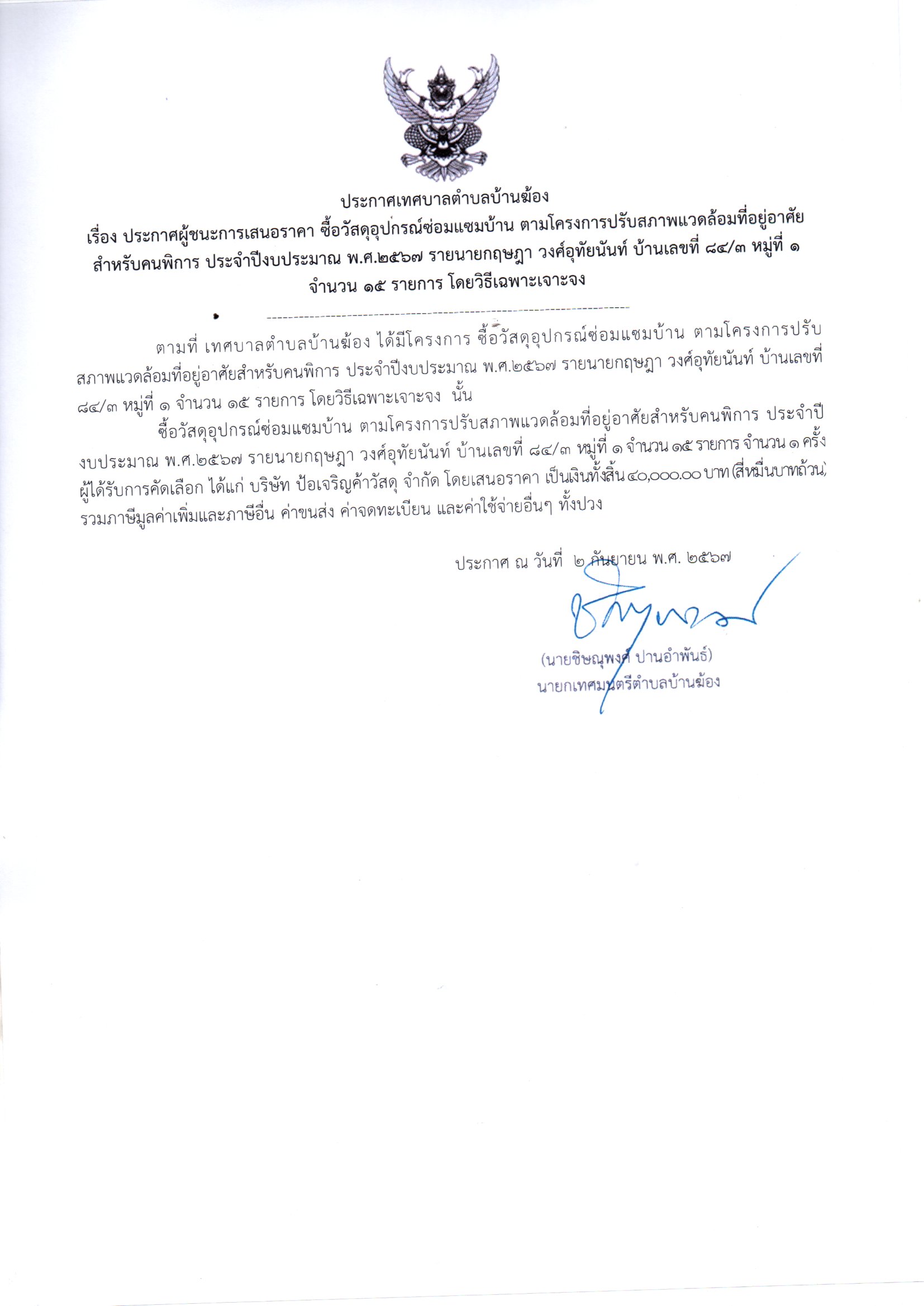 ประกาศเทศบาลตำบลบ้านฆ้อง
เรื่อง ประกาศผู้ชนะการเสนอราคา ซื้อวัสดุอุปกรณ์ซ่อมแซมบ้าน ตามโครงการปรับสภาพแวดล้อมที่อยู่อาศัยสำหรับคนพิการ ประจำปีงบประมาณ พ.ศ.๒๕๖๗ รายนายกฤษฎา วงศ์อุทัยนันท์ บ้านเลขที่ ๘๔/๓ หมู่ที่ ๑ จำนวน ๑๕ รายการ โดยวิธีเฉพาะเจาะจง

ตามที่ เทศบาลตำบลบ้านฆ้อง ได้มีโครงการ ซื้อวัสดุอุปกรณ์ซ่อมแซมบ้าน ตามโครงการปรับสภาพแวดล้อมที่อยู่อาศัยสำหรับคนพิการ ประจำปีงบประมาณ พ.ศ.๒๕๖๗ รายนายกฤษฎา วงศ์อุทัยนันท์ บ้านเลขที่ ๘๔/๓ หมู่ที่ ๑ จำนวน ๑๕ รายการ โดยวิธีเฉพาะเจาะจง นั้น

ซื้อวัสดุอุปกรณ์ซ่อมแซมบ้าน ตามโครงการปรับสภาพแวดล้อมที่อยู่อาศัยสำหรับคนพิการ ประจำปีงบประมาณ พ.ศ.๒๕๖๗ รายนายกฤษฎา วงศ์อุทัยนันท์ บ้านเลขที่ ๘๔/๓ หมู่ที่ ๑ จำนวน ๑๕ รายการ จำนวน ๑ ครั้ง ผู้ได้รับการคัดเลือก ได้แก่ บริษัท ป้อเจริญค้าวัสดุ จำกัด โดยเสนอราคา เป็นเงินทั้งสิ้น ๔๐,๐๐๐.๐๐ บาท (สี่หมื่นบาทถ้วน) รวมภาษีมูลค่าเพิ่มและภาษีอื่น ค่าขนส่ง ค่าจดทะเบียน และค่าใช้จ่ายอื่นๆ ทั้งปวง

ประกาศ ณ วันที่ ๒ กันยายน พ.ศ. ๒๕๖๗

(นายชิษณุพงศ์ ปานอำพันธ์)
นายกเทศมนตรีตำบลบ้านฆ้อง